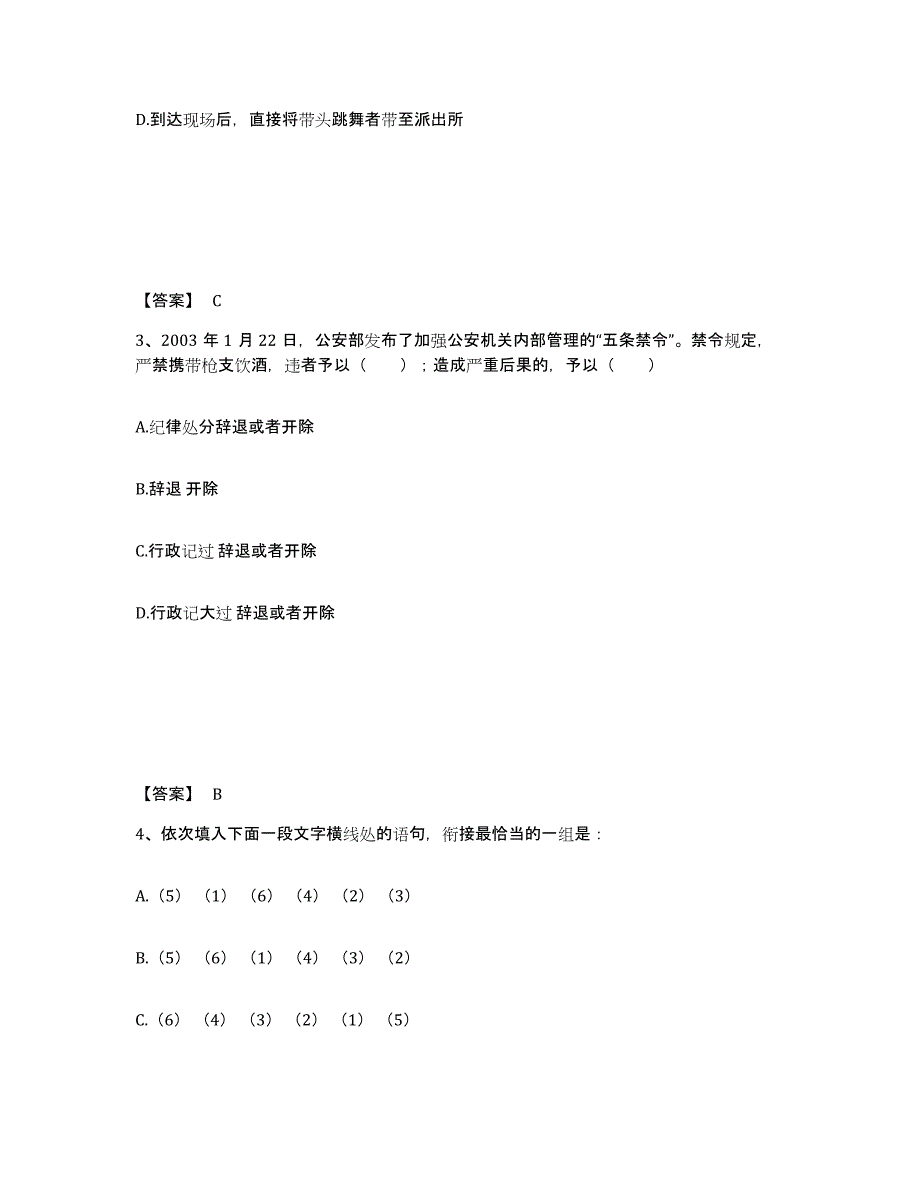 D.到达现场后，直接将带头跳舞者带至派出所

【答案】 C

3、2003 年 1 月 22 日，公安部发布了加强公安机关内部管理的“五条禁令”。禁令规定，严禁携带枪支饮酒，违者予以（　　）；造成严重后果的，予以（　　）

A.纪律处分辞退或者开除

B.辞退 开除

C.行政记过 辞退或者开除

D.行政记大过 辞退或者开除

【答案】 B

4、依次填入下面一段文字横线处的语句，衔接最恰当的一组是：

A.（5）（1）（6）（4）（2）（3）

B.（5）（6）（1）（4）（3）（2）

C.（6）（4）（3）（2）（1）（5）